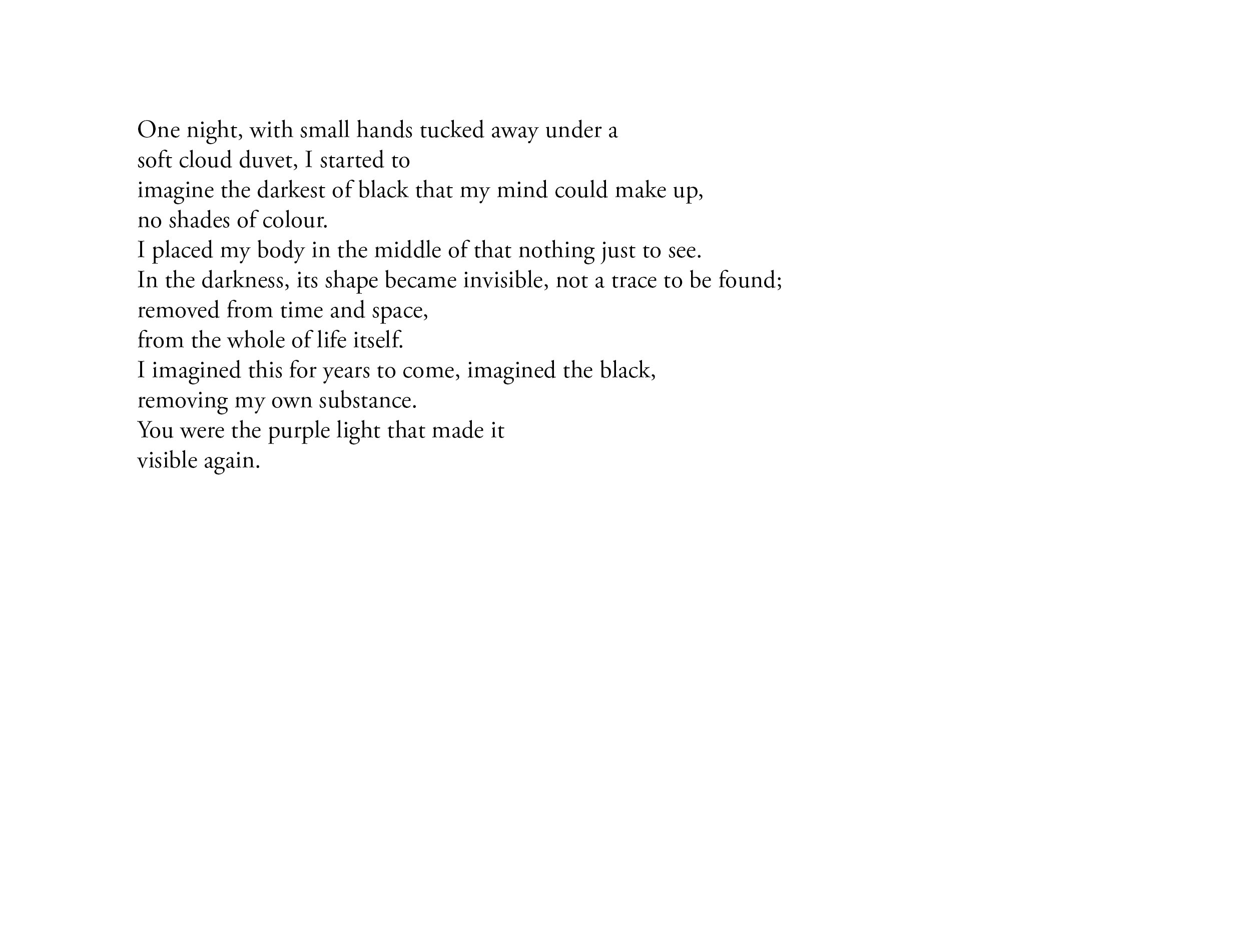 One night, with small hands tucked away under a
soft cloud duvet, I started to
imagine the darkest of black that my mind could make up,
no shades of colour.
I placed my body in the middle of that nothing just to see.
In the darkness, its shape became invisible, not a trace to be found;
removed from time and space,
from the whole of life itself.
I imagined this for years to come, imagined the black,
removing my own substance.
You were the purple light that made it
visible again.